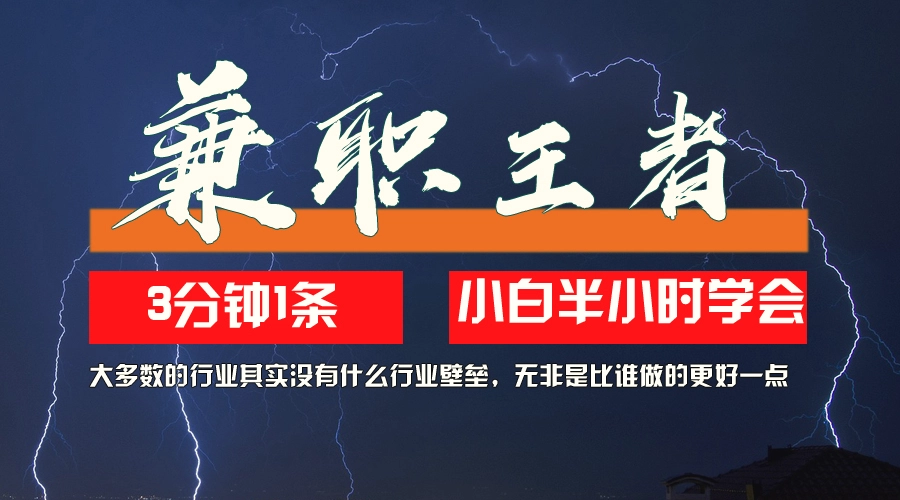 兼职王者

3分钟1条

小白半小时学会

大多数的行业其实没有什么行业壁垒，无非是比谁做的更好一点